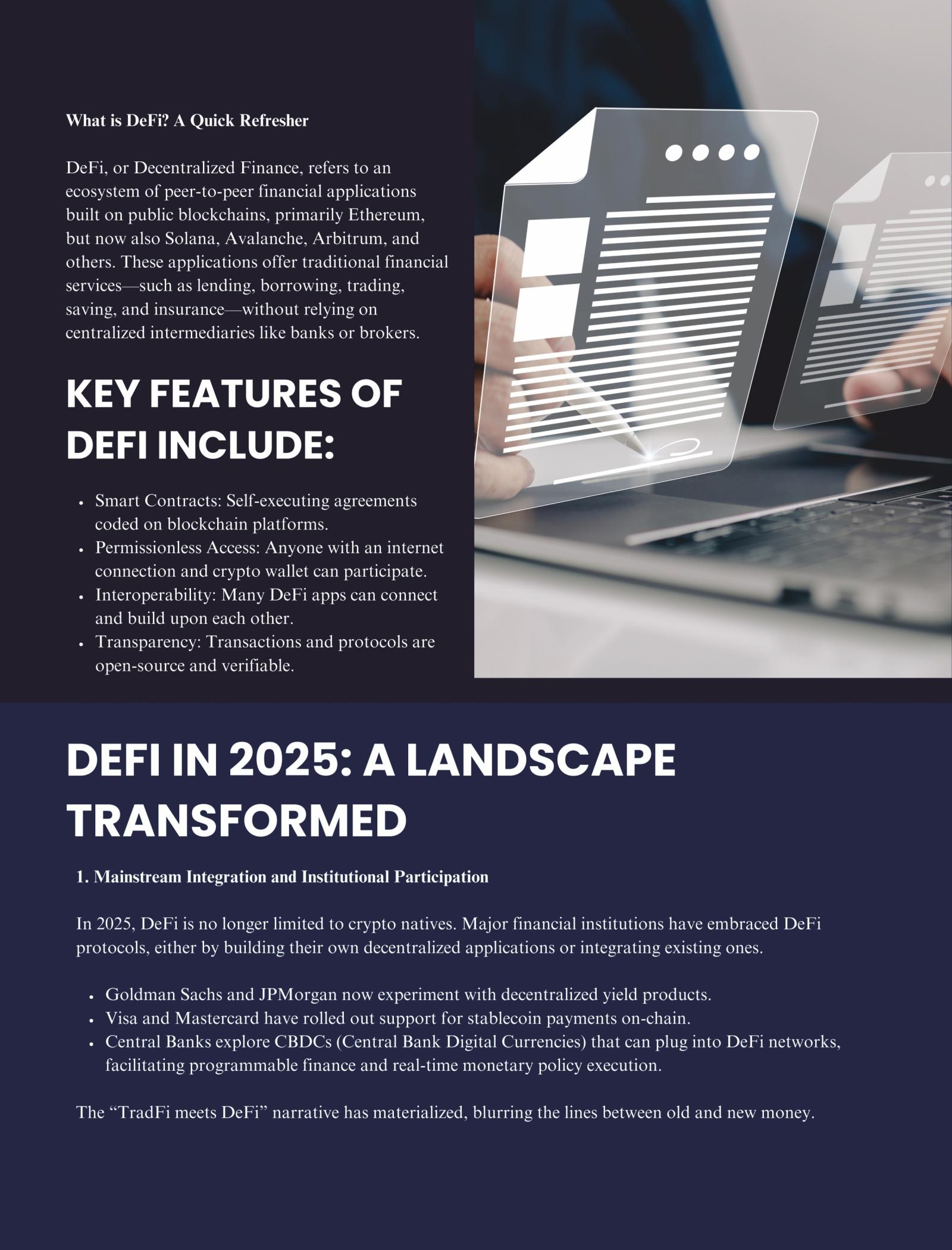 What is DeFi? A Quick Refresher

DeFi, or Decentralized Finance, refers to an ecosystem of peer-to-peer financial applications built on public blockchains, primarily Ethereum, but now also Solana, Avalanche, Arbitrum, and others. These applications offer traditional financial services—such as lending, borrowing, trading, saving, and insurance—without relying on centralized intermediaries like banks or brokers.

KEY FEATURES OF DEFI INCLUDE:

• Smart Contracts: Self-executing agreements coded on blockchain platforms.
• Permissionless Access: Anyone with an internet connection and crypto wallet can participate.
• Interoperability: Many DeFi apps can connect and build upon each other.
• Transparency: Transactions and protocols are open-source and verifiable.

DEFI IN 2025: A LANDSCAPE TRANSFORMED

1. Mainstream Integration and Institutional Participation

In 2025, DeFi is no longer limited to crypto natives. Major financial institutions have embraced DeFi protocols, either by building their own decentralized applications or integrating existing ones.

• Goldman Sachs and JPMorgan now experiment with decentralized yield products.
• Visa and Mastercard have rolled out support for stablecoin payments on-chain.
• Central Banks explore CBDCs (Central Bank Digital Currencies) that can plug into DeFi networks, facilitating programmable finance and real-time monetary policy execution.

The "TradFi meets DeFi" narrative has materialized, blurring the lines between old and new money.